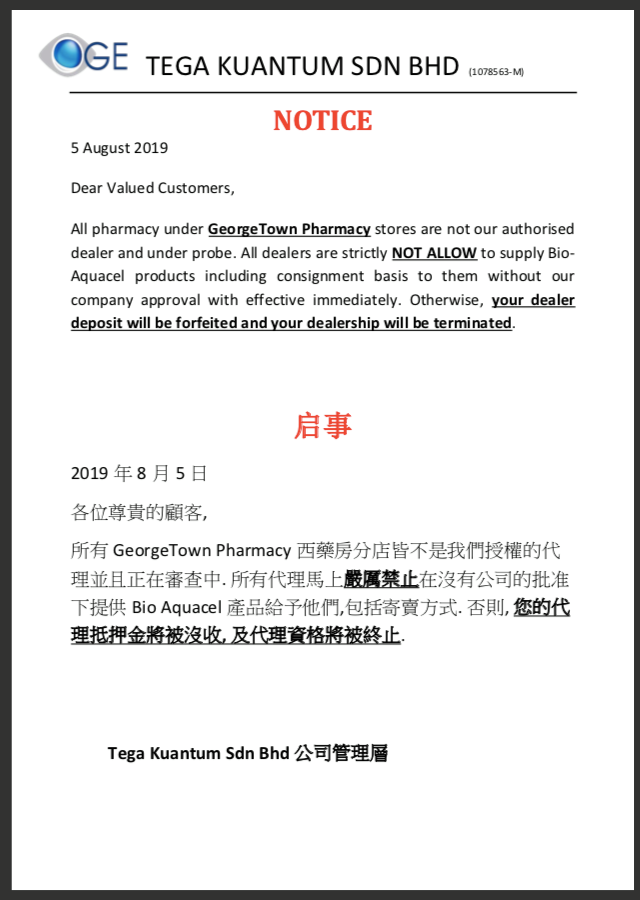 OGE TEGA KUANTUM SDN BHD (1078563-M)

NOTICE

5 August 2019

Dear Valued Customers,

All pharmacy under GeorgeTown Pharmacy stores are not our authorised dealer and under probe. All dealers are strictly NOT ALLOW to supply Bio-Aquacel products including consignment basis to them without our company approval with effective immediately. Otherwise, your dealer deposit will be forfeited and your dealership will be terminated.

启事

2019 年 8 月 5 日

各位尊貴的顧客,

所有 GeorgeTown Pharmacy 西藥房分店皆不是我們授權的代理並且正在審查中. 所有代理馬上嚴厲禁止在沒有公司的批准下提供 Bio Aquacel 產品給予他們,包括寄賣方式. 否則, 您的代理抵押金將被沒收, 及代理資格將被終止.

Tega Kuantum Sdn Bhd 公司管理層